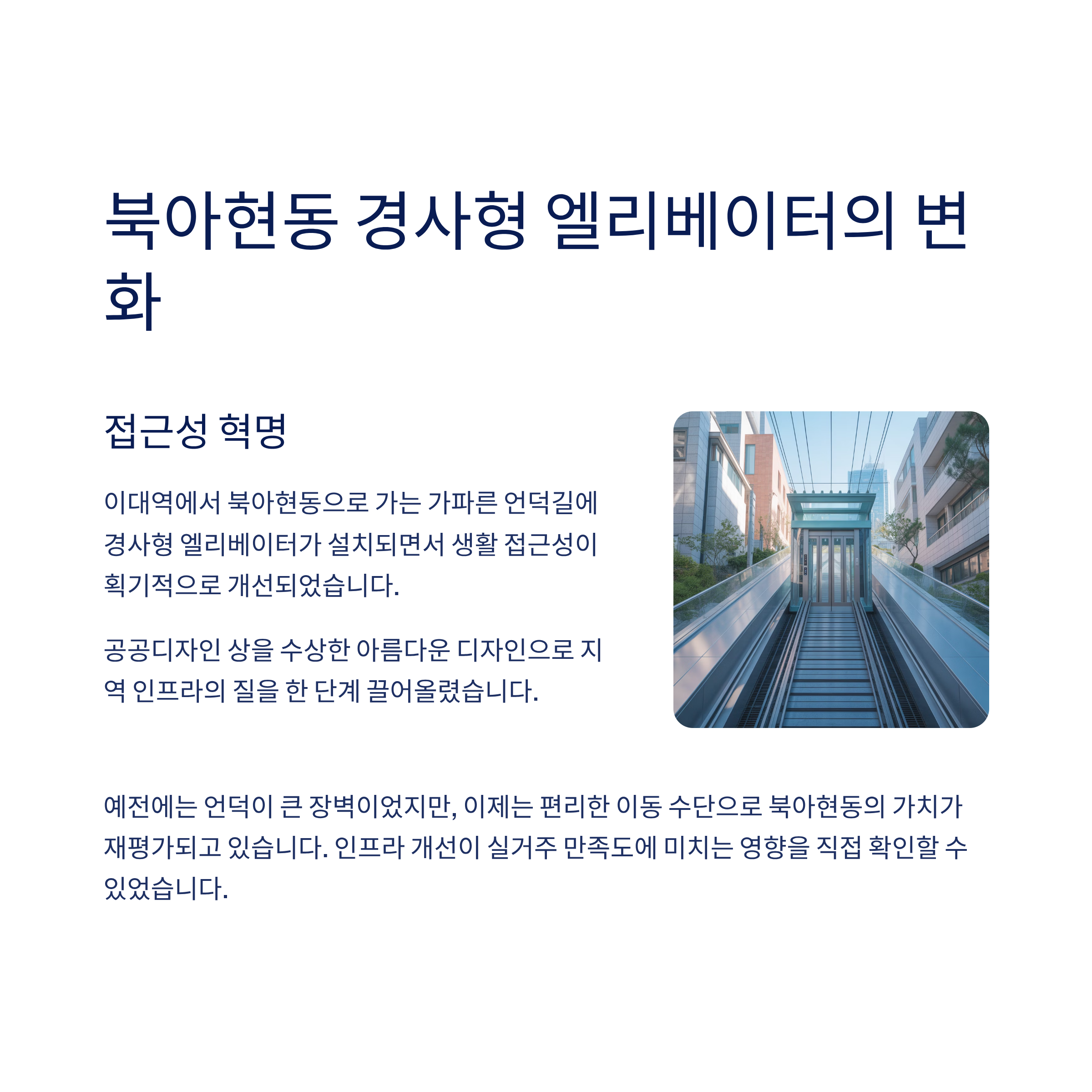 북아현동 경사형 엘리베이터의 변화

접근성 혁명

이대역에서 북아현동으로 가는 가파른 언덕길에 경사형 엘리베이터가 설치되면서 생활 접근성이 획기적으로 개선되었습니다.

공공디자인 상을 수상한 아름다운 디자인으로 지역 인프라의 질을 한 단계 끌어올렸습니다.

예전에는 언덕이 큰 장벽이었지만, 이제는 편리한 이동 수단으로 북아현동의 가치가 재평가되고 있습니다. 인프라 개선이 실거주 만족도에 미치는 영향을 직접 확인할 수 있었습니다.